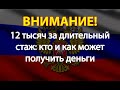 ВНИМАНИЕ!
12 тысяч за длительный стаж: кто и как может получить деньги